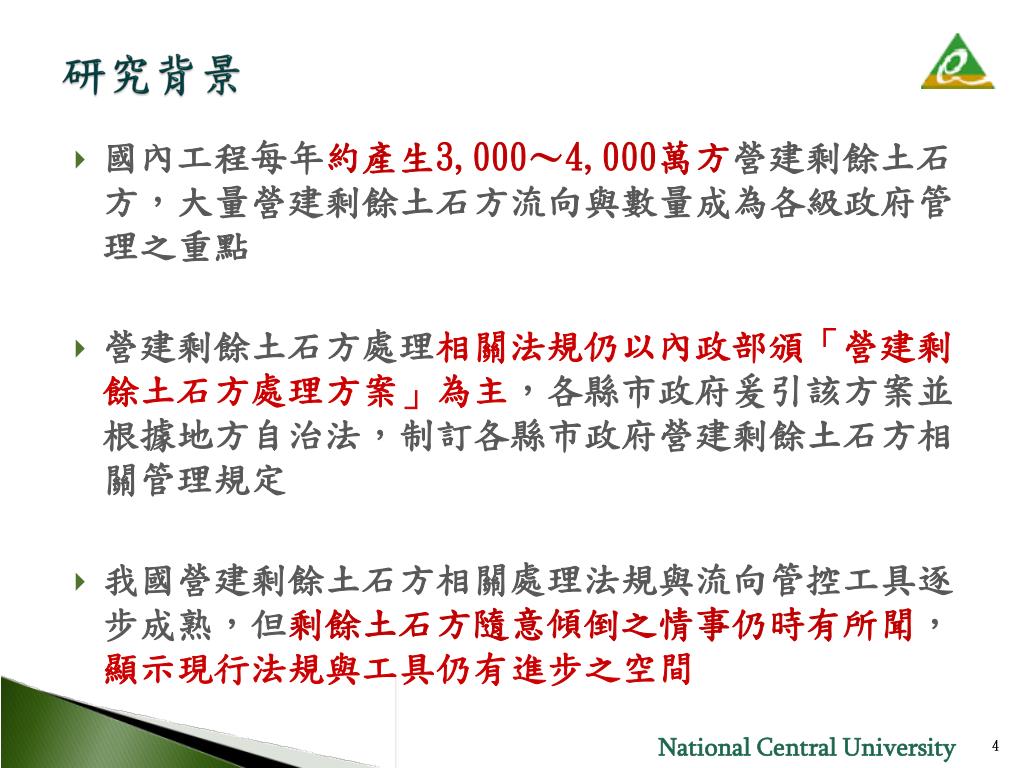 研究背景

國內工程每年約產生3,000～4,000萬方營建剩餘土石方，大量營建剩餘土石方流向與數量成為各級政府管理之重點

營建剩餘土石方處理相關法規仍以內政部頒「營建剩餘土石方處理方案」為主，各縣市政府爰引該方案並根據地方自治法，制訂各縣市政府營建剩餘土石方相關管理規定

我國營建剩餘土石方相關處理法規與流向管控工具逐步成熟，但剩餘土石方隨意傾倒之情事仍時有所聞，顯示現行法規與工具仍有進步之空間

National Central University

4